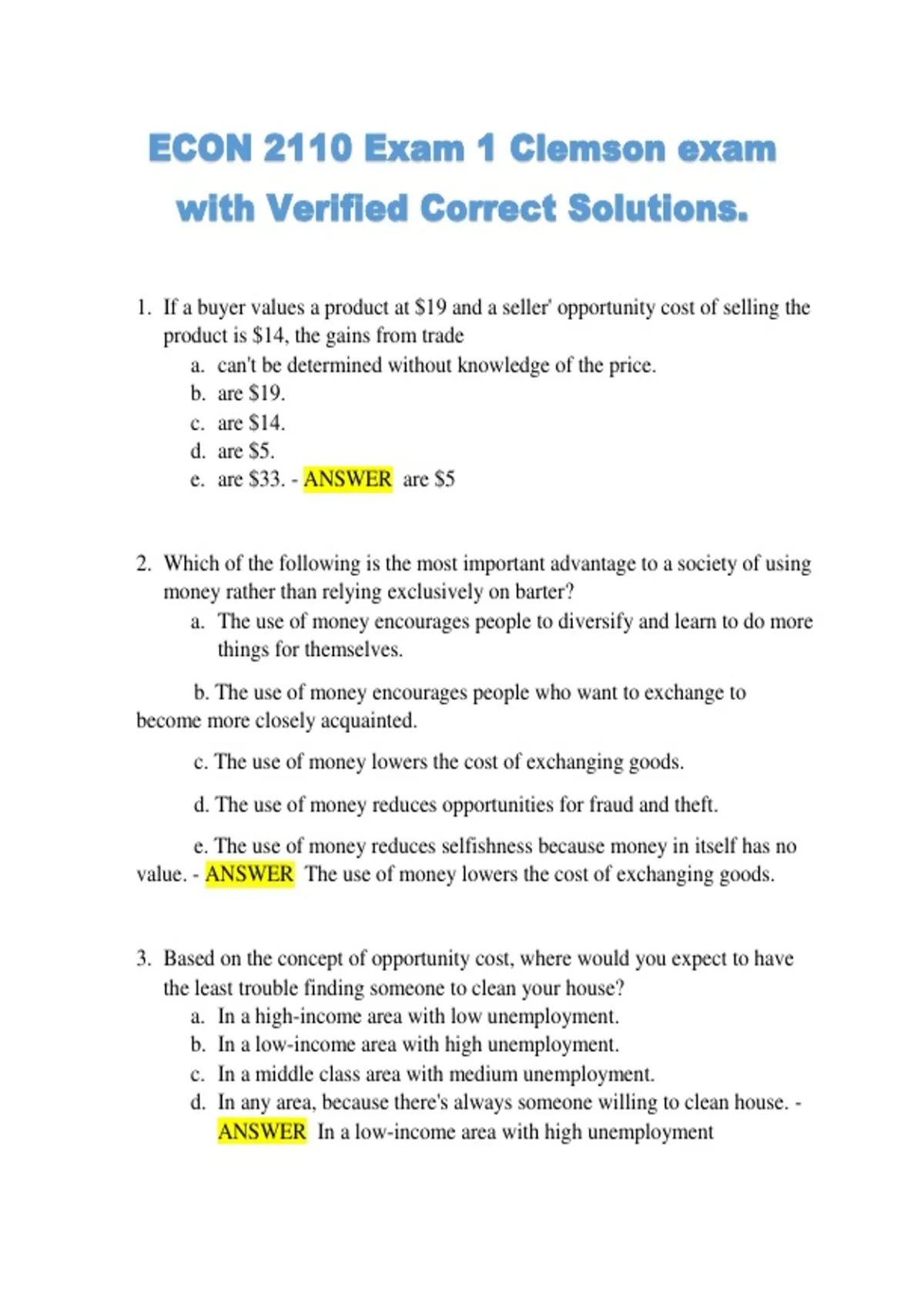 ECON 2110 Exam 1 Clemson exam with Verified Correct Solutions.

1. If a buyer values a product at \$19 and a seller' opportunity cost of selling the product is \$14, the gains from trade
a. can't be determined without knowledge of the price.
b. are \$19.
c. are \$14.
d. are \$5.
e. are \$33. - ANSWER are \$5

2. Which of the following is the most important advantage to a society of using money rather than relying exclusively on barter?
a. The use of money encourages people to diversify and learn to do more things for themselves.

b. The use of money encourages people who want to exchange to become more closely acquainted.

c. The use of money lowers the cost of exchanging goods.

d. The use of money reduces opportunities for fraud and theft.

e. The use of money reduces selfishness because money in itself has no value. - ANSWER The use of money lowers the cost of exchanging goods.

3. Based on the concept of opportunity cost, where would you expect to have the least trouble finding someone to clean your house?
a. In a high-income area with low unemployment.
b. In a low-income area with high unemployment.
c. In a middle class area with medium unemployment.
d. In any area, because there's always someone willing to clean house. - ANSWER In a low-income area with high unemployment